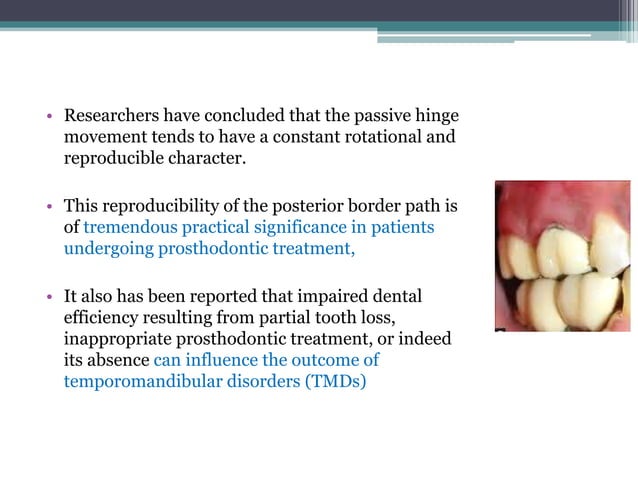 • Researchers have concluded that the passive hinge movement tends to have a constant rotational and reproducible character.

• This reproducibility of the posterior border path is of tremendous practical significance in patients undergoing prosthodontic treatment,

• It also has been reported that impaired dental efficiency resulting from partial tooth loss, inappropriate prosthodontic treatment, or indeed its absence can influence the outcome of temporomandibular disorders (TMDs)